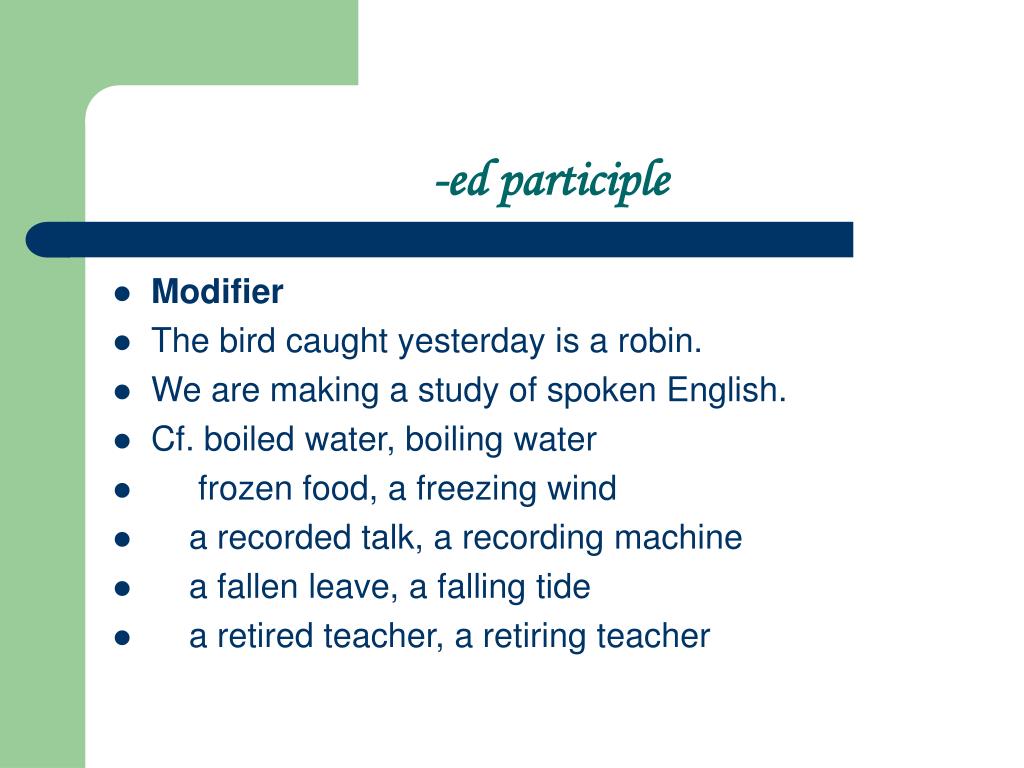 -ed participle

- Modifier
- The bird caught yesterday is a robin.
- We are making a study of spoken English.
- Cf. boiled water, boiling water
- frozen food, a freezing wind
- a recorded talk, a recording machine
- a fallen leave, a falling tide
- a retired teacher, a retiring teacher